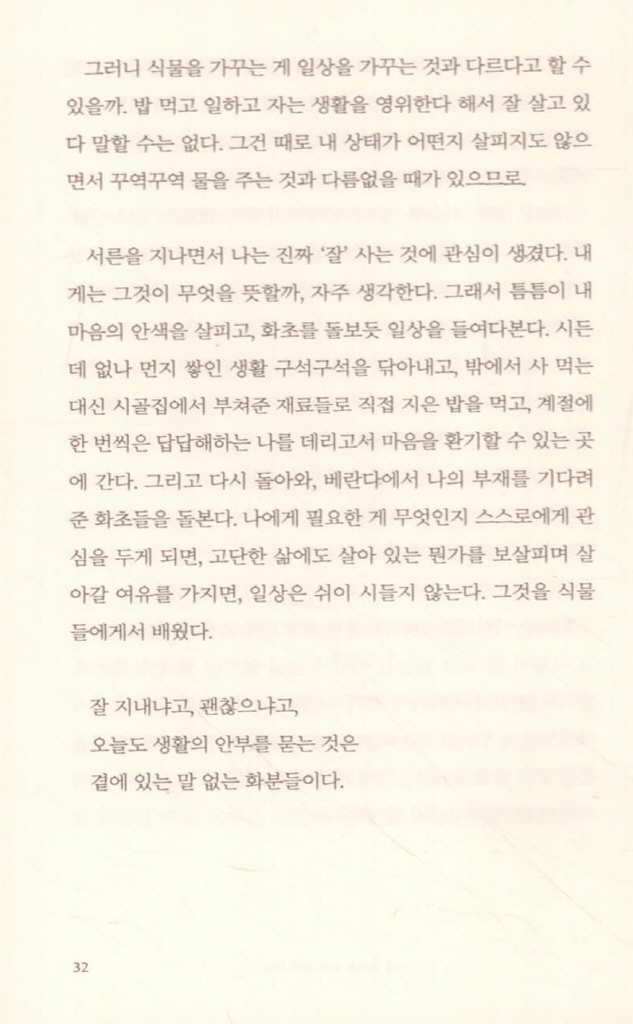 그러니 식물을 가꾸는 게 일상을 가꾸는 것과 다르다고 할 수 있을까. 밥 먹고 일하고 자는 생활을 영위한다 해서 잘 살고 있다 말할 수는 없다. 그건 때로 내 상태가 어떤지 살피지도 않으면서 꾸역꾸역 물을 주는 것과 다름없을 때가 있으므로.

서른을 지나면서 나는 진짜 '잘' 사는 것에 관심이 생겼다. 내게는 그것이 무엇을 뜻할까, 자주 생각한다. 그래서 틈틈이 내 마음의 안색을 살피고, 화초를 돌보듯 일상을 들여다본다. 시든 데 없나 먼지 쌓인 생활 구석구석을 닦아내고, 밖에서 사 먹는 대신 시골집에서 부쳐준 재료들로 직접 지은 밥을 먹고, 계절에 한 번씩은 답답해하는 나를 데리고서 마음을 환기할 수 있는 곳에 간다. 그리고 다시 돌아와, 베란다에서 나의 부재를 기다려준 화초들을 돌본다. 나에게 필요한 게 무엇인지 스스로에게 관심을 두게 되면, 고단한 삶에도 살아 있는 뭔가를 보살피며 살아갈 여유를 가지면, 일상은 쉬이 시들지 않는다. 그것을 식물들에게서 배웠다.

잘 지내냐고, 괜찮으냐고,
오늘도 생활의 안부를 묻는 것은
곁에 있는 말 없는 화분들이다.

32